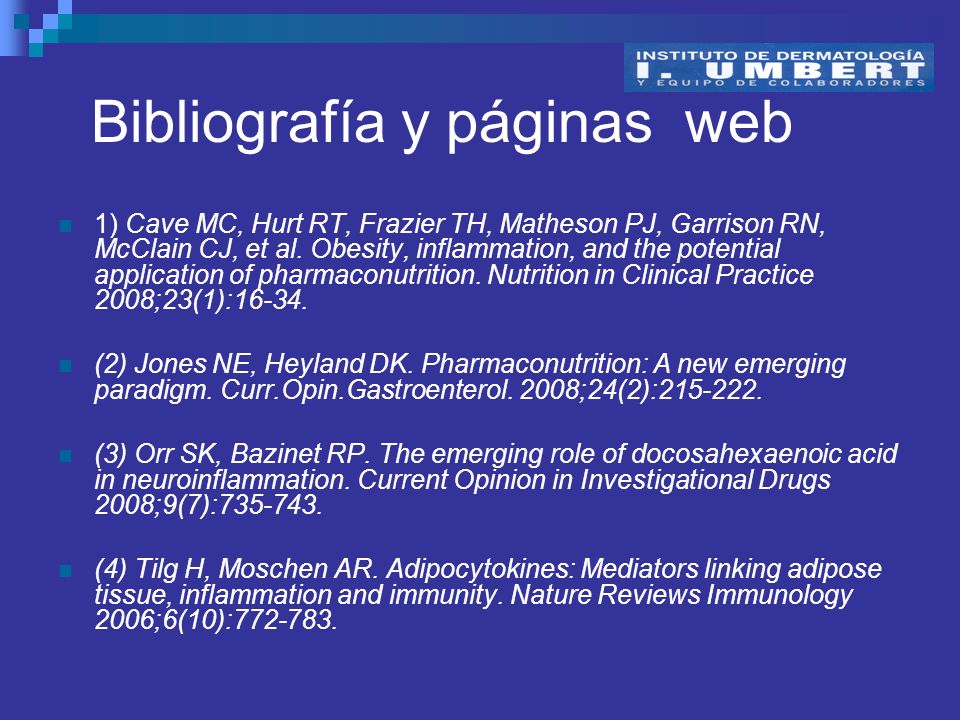 INSTITUTO DE DERMATOLOGÍA
I. UMBERT
Y EQUIPO DE COLABORADORES

Bibliografía y páginas web

1) Cave MC, Hurt RT, Frazier TH, Matheson PJ, Garrison RN, McClain CJ, et al. Obesity, inflammation, and the potential application of pharmaconutrition. Nutrition in Clinical Practice 2008;23(1):16-34.

(2) Jones NE, Heyland DK. Pharmaconutrition: A new emerging paradigm. Curr.Opin.Gastroenterol. 2008;24(2):215-222.

(3) Orr SK, Bazinet RP. The emerging role of docosahexaenoic acid in neuroinflammation. Current Opinion in Investigational Drugs 2008;9(7):735-743.

(4) Tilg H, Moschen AR. Adipocytokines: Mediators linking adipose tissue, inflammation and immunity. Nature Reviews Immunology 2006;6(10):772-783.